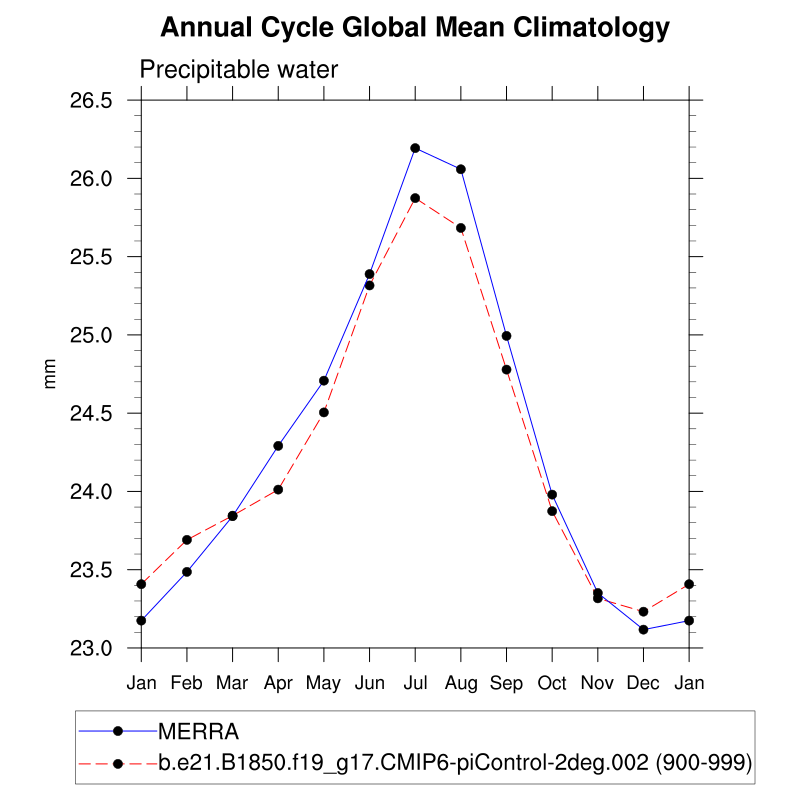 Annual Cycle Global Mean Climatology

Precipitable water

26.5
26.0
25.5
25.0
24.5
24.0
23.5
23.0

mm

Jan Feb Mar Apr May Jun Jul Aug Sep Oct Nov Dec Jan

MERRA
b.e21.B1850.f19_g17.CMIP6-piControl-2deg.002 (900-999)